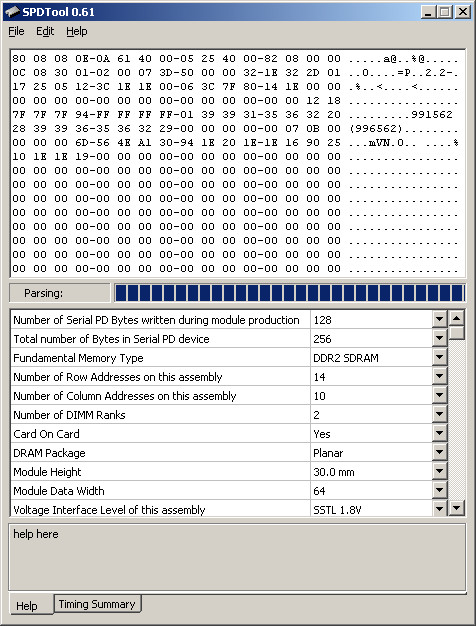 SPDTool 0.61

File Edit Help

80 08 08 0E-0A 61 40 00-05 25 40 00-82 08 00 00 .....a@..%@.....
0C 08 30 01-02 00 07 3D-50 00 00 32-1E 32 2D 01 ..0....=P..2.2-.
17 25 05 12-3C 1E 1E 00-06 3C 7F 80-14 1E 00 00 .%..<....<......
00 00 00 00-00 00 00 00-00 00 00 00-00 00 12 18 ................
7F 7F 7F 94-FF FF FF FF-01 39 39 31-35 36 32 20 .........991562
28 39 39 36-35 36 32 29-00 00 00 00-00 07 0B 00 (996562)........
00 00 00 6D-56 4E A1 30-94 1E 20 1E-1E 16 90 25 ...mVN.0.. ....%
10 1E 1E 19-00 00 00 00-00 00 00 00-00 00 00 00 ................
00 00 00 00-00 00 00 00-00 00 00 00-00 00 00 00 ................
00 00 00 00-00 00 00 00-00 00 00 00-00 00 00 00 ................
00 00 00 00-00 00 00 00-00 00 00 00-00 00 00 00 ................
00 00 00 00-00 00 00 00-00 00 00 00-00 00 00 00 ................
00 00 00 00-00 00 00 00-00 00 00 00-00 00 00 00 ................
00 00 00 00-00 00 00 00-00 00 00 00-00 00 00 00 ................
00 00 00 00-00 00 00 00-00 00 00 00-00 00 00 00 ................
00 00 00 00-00 00 00 00-00 00 00 00-00 00 00 00 ................

Parsing:

| Number of Serial PD Bytes written during module production | 128 |
|---|---|
| Total number of Bytes in Serial PD device | 256 |
| Fundamental Memory Type | DDR2 SDRAM |
| Number of Row Addresses on this assembly | 14 |
| Number of Column Addresses on this assembly | 10 |
| Number of DIMM Ranks | 2 |
| Card On Card | Yes |
| DRAM Package | Planar |
| Module Height | 30.0 mm |
| Module Data Width | 64 |
| Voltage Interface Level of this assembly | SSTL 1.8V |

help here

Help Timing Summary